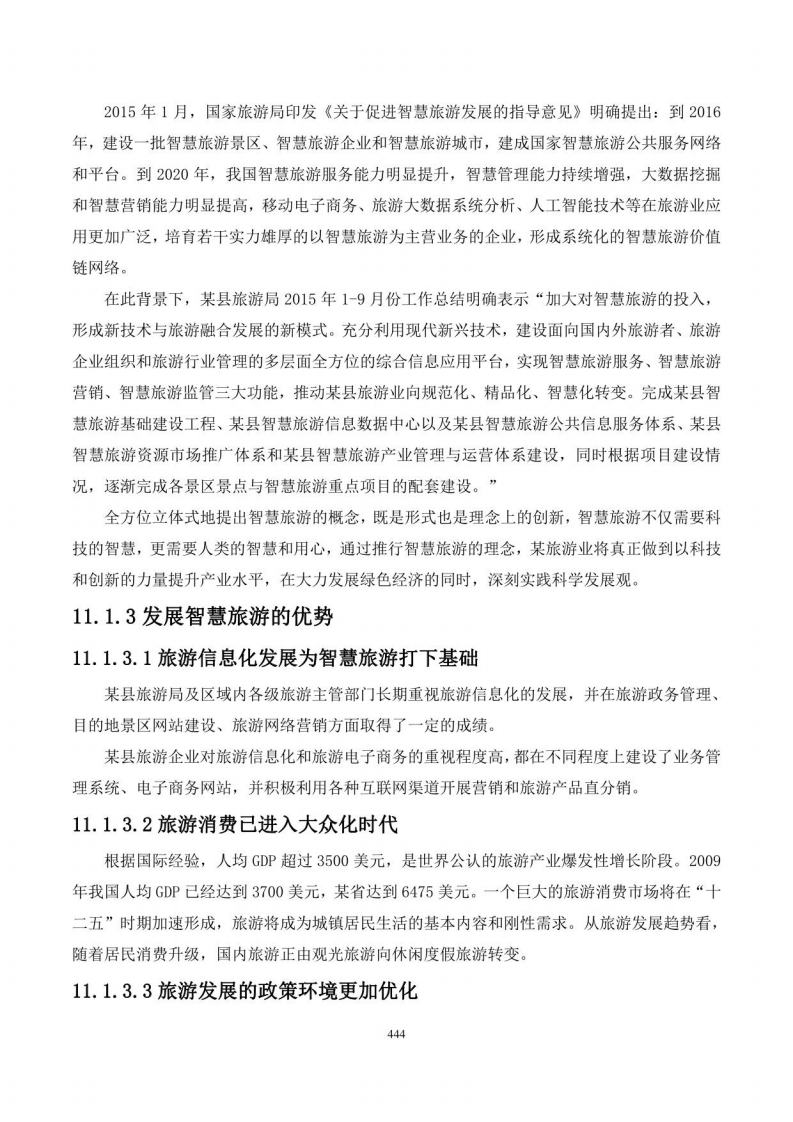 2015 年 1 月，国家旅游局印发《关于促进智慧旅游发展的指导意见》明确提出：到 2016 年，建设一批智慧旅游景区、智慧旅游企业和智慧旅游城市，建成国家智慧旅游公共服务网络和平台。到 2020 年，我国智慧旅游服务能力明显提升，智慧管理能力持续增强，大数据挖掘和智慧营销能力明显提高，移动电子商务、旅游大数据系统分析、人工智能技术等在旅游业应用更加广泛，培育若干实力雄厚的以智慧旅游为主营业务的企业，形成系统化的智慧旅游价值链网络。

在此背景下，某县旅游局 2015 年 1-9 月份工作总结明确表示“加大对智慧旅游的投入，形成新技术与旅游融合发展的新模式。充分利用现代新兴技术，建设面向国内外旅游者、旅游企业组织和旅游行业管理的多层面全方位的综合信息应用平台，实现智慧旅游服务、智慧旅游营销、智慧旅游监管三大功能，推动某县旅游业向规范化、精品化、智慧化转变。完成某县智慧旅游基础建设工程、某县智慧旅游信息数据中心以及某县智慧旅游公共信息服务体系、某县智慧旅游资源市场推广体系和某县智慧旅游产业管理与运营体系建设，同时根据项目建设情况，逐渐完成各景区景点与智慧旅游重点项目的配套建设。”

全方位立体式地提出智慧旅游的概念，既是形式也是理念上的创新，智慧旅游不仅需要科技的智慧，更需要人类的智慧和用心，通过推行智慧旅游的理念，某旅游业将真正做到以科技和创新的力量提升产业水平，在大力发展绿色经济的同时，深刻实践科学发展观。

11.1.3 发展智慧旅游的优势

11.1.3.1 旅游信息化发展为智慧旅游打下基础

某县旅游局及区域内各级旅游主管部门长期重视旅游信息化的发展，并在旅游政务管理、目的地景区网站建设、旅游网络营销方面取得了一定的成绩。

某县旅游企业对旅游信息化和旅游电子商务的重视程度高，都在不同程度上建设了业务管理系统、电子商务网站，并积极利用各种互联网渠道开展营销和旅游产品直分销。

11.1.3.2 旅游消费已进入大众化时代

根据国际经验，人均 GDP 超过 3500 美元，是世界公认的旅游产业爆发性增长阶段。2009 年我国人均 GDP 已经达到 3700 美元，某省达到 6475 美元。一个巨大的旅游消费市场将在“十二五”时期加速形成，旅游将成为城镇居民生活的基本内容和刚性需求。从旅游发展趋势看，随着居民消费升级，国内旅游正由观光旅游向休闲度假旅游转变。

11.1.3.3 旅游发展的政策环境更加优化

444